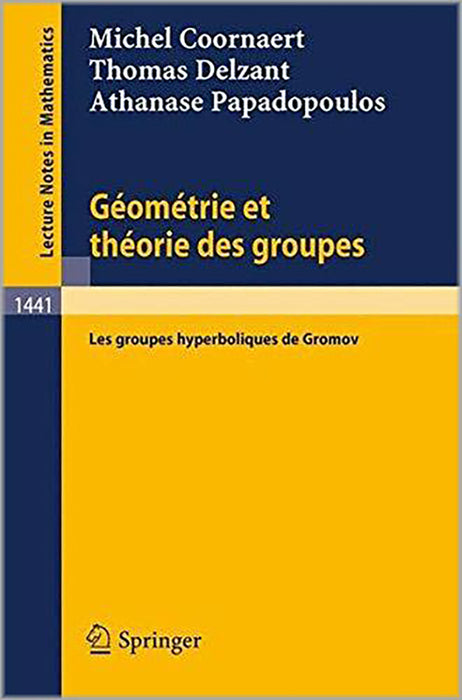 Lecture Notes in Mathematics

Michel Coornaert
Thomas Delzant
Athanase Papadopoulos

Géométrie et théorie des groupes

1441

Les groupes hyperboliques de Gromov

Springer